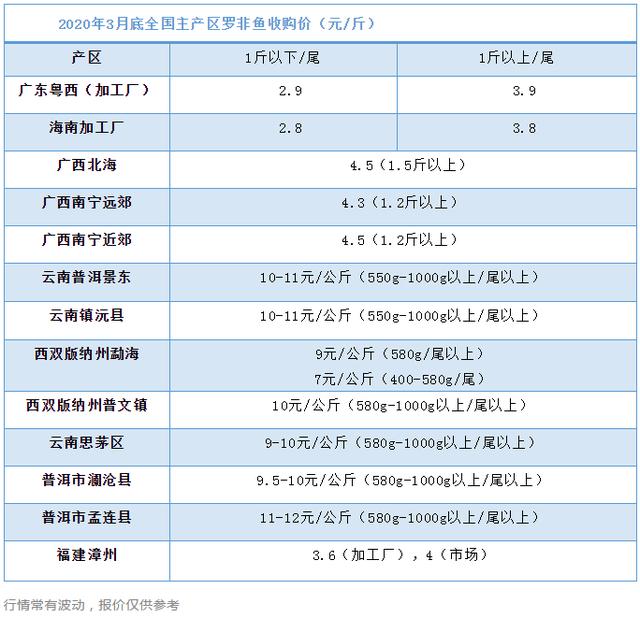 2020年3月底全国主产区罗非鱼收购价（元/斤）

| 产区 | 1斤以下/尾 | 1斤以上/尾 |
|---|---|---|
| 广东粤西（加工厂） | 2.9 | 3.9 |
| 海南加工厂 | 2.8 | 3.8 |
| 广西北海 | 4.5（1.5斤以上） | |
| 广西南宁远郊 | 4.3（1.2斤以上） | |
| 广西南宁近郊 | 4.5（1.2斤以上） | |
| 云南普洱景东 | 10-11元/公斤（550g-1000g以上/尾以上） | |
| 云南镇沅县 | 10-11元/公斤（550g-1000g以上/尾以上） | |
| 西双版纳州勐海 | 9元/公斤（580g/尾以上） 7元/公斤（400-580g/尾） | |
| 西双版纳州普文镇 | 10元/公斤（580g-1000g以上/尾以上） | |
| 云南思茅区 | 9-10元/公斤（580g-1000g以上/尾以上） | |
| 普洱市澜沧县 | 9.5-10元/公斤（580g-1000g以上/尾以上） | |
| 普洱市孟连县 | 11-12元/公斤（580g-1000g以上/尾以上） | |
| 福建漳州 | 3.6（加工厂），4（市场） | |

行情常有波动，报价仅供参考